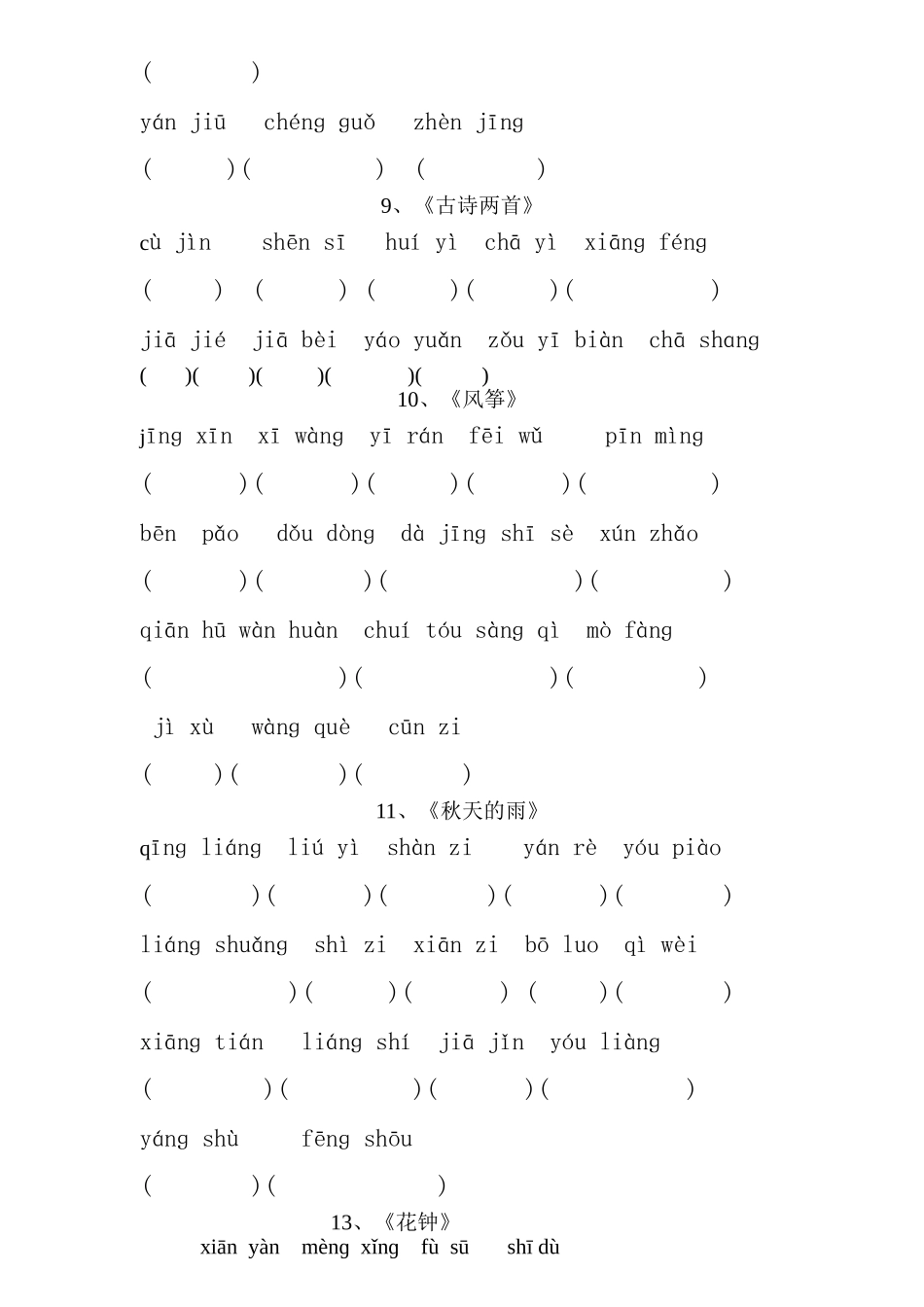 (　　　)

yán jiū　chéng guǒ　zhèn jīng

(　　)(　　　)　(　　　)

9、《古诗两首》

cù jìn　shēn sī　huí yì　chā yì　xiāng féng

(　　)　(　　)　(　　)(　　)(　　　)

jiā jié　jiā bèi　yáo yuǎn　zǒu yī biàn　chā shang

(　)(　)(　)(　)(　)

10、《风筝》

jīng xīn　xī wàng　yī rán　fēi wǔ　pīn mìng

(　　)(　　)(　　)(　　)(　　　)

bēn pǎo　dǒu dòng　dà jīng shī sè　xún zhǎo

(　　)(　　)(　　　　)(　　　)

qiān hū wàn huàn　chuí tóu sàng qì　mò fàng

(　　　　)(　　　　)(　　　)

jì xù　wàng què　cūn zi

(　　)(　　)(　　)

11、《秋天的雨》

qīng liáng　liú yì　shàn zi　yán rè　yóu piào

(　　)(　　)(　　)(　　)(　　)

liáng shuǎng　shì zi　xiān zi　bō luo　qì wèi

(　　　)(　　)(　　)　(　　)(　　)

xiāng tián　liáng shí　jiā jǐn　yóu liàng

(　　)(　　　)(　　)(　　　)

yáng shù　fēng shōu

(　　)(　　　)

13、《花钟》

xiān yàn　mèng xǐng　fù sū　shī dù